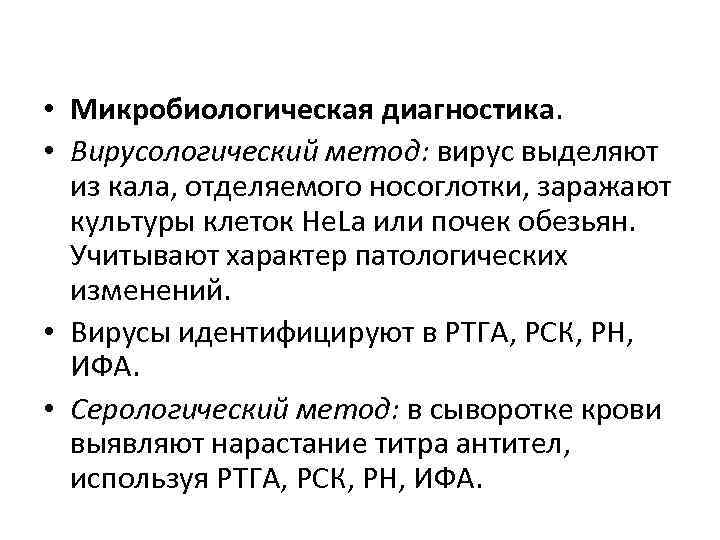 • Микробиологическая диагностика.

• Вирусологический метод: вирус выделяют из кала, отделяемого носоглотки, заражают культуры клеток HeLa или почек обезьян. Учитывают характер патологических изменений.

• Вирусы идентифицируют в РТГА, РСК, РН, ИФА.

• Серологический метод: в сыворотке крови выявляют нарастание титра антител, используя РТГА, РСК, РН, ИФА.